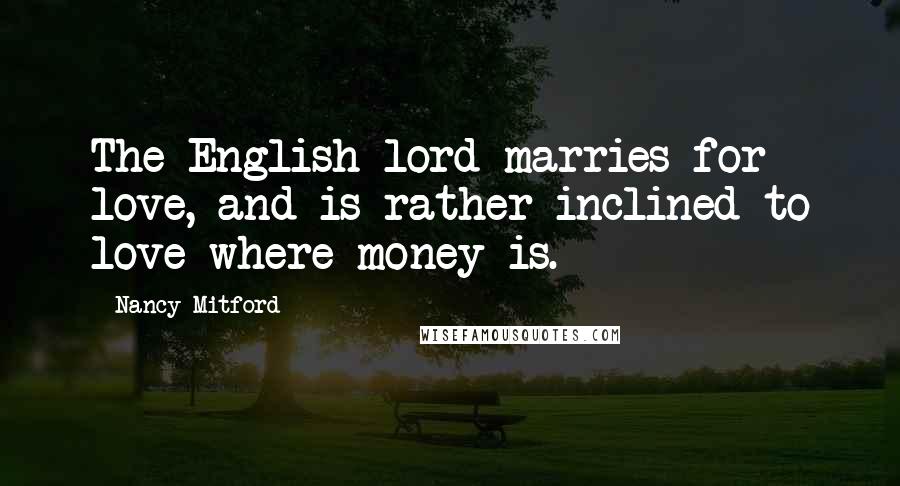 The English lord marries for love, and is rather inclined to love where money is.

Nancy Mitford

WISEFAMOUSQUOTES.COM